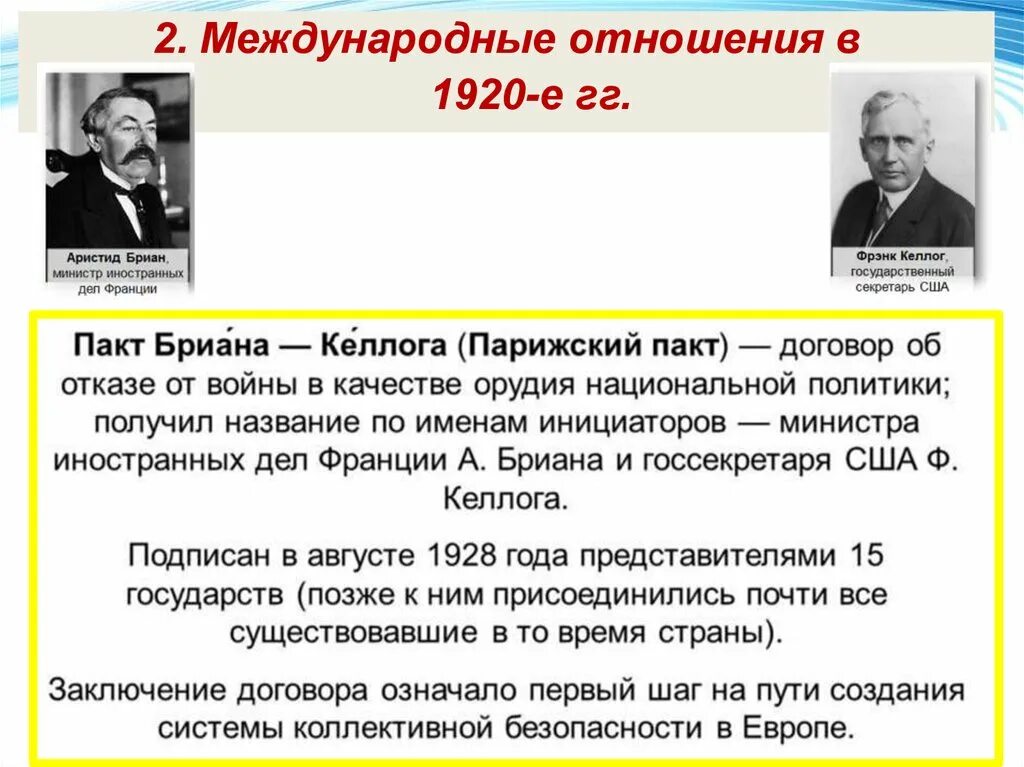 2. Международные отношения в 1920-е гг.

Аристид Бриан, министр иностранных дел Франции

Фрэнк Келлог, государственный секретарь США

Пакт Бриа́на — Ке́ллога (Парижский пакт) — договор об отказе от войны в качестве орудия национальной политики; получил название по именам инициаторов — министра иностранных дел Франции А. Бриана и госсекретаря США Ф. Келлога.

Подписан в августе 1928 года представителями 15 государств (позже к ним присоединились почти все существовавшие в то время страны).

Заключение договора означало первый шаг на пути создания системы коллективной безопасности в Европе.